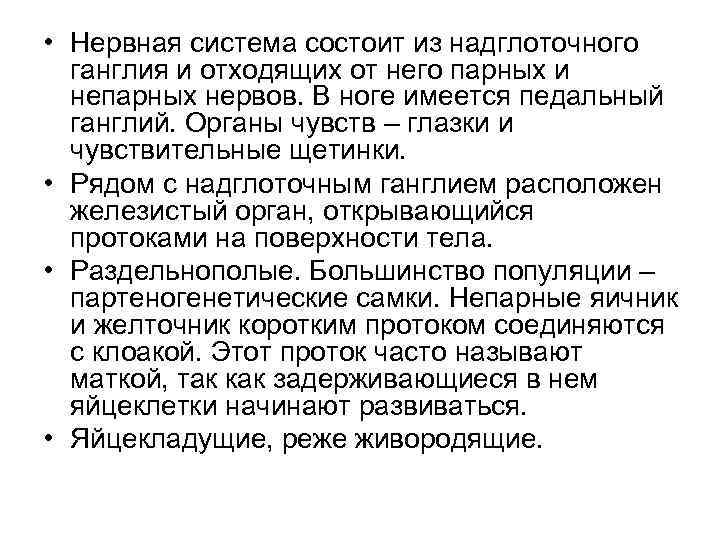 • Нервная система состоит из надглоточного ганглия и отходящих от него парных и непарных нервов. В ноге имеется педальный ганглий. Органы чувств – глазки и чувствительные щетинки.

• Рядом с надглоточным ганглием расположен железистый орган, открывающийся протоками на поверхности тела.

• Раздельнополые. Большинство популяции – партеногенетические самки. Непарные яичник и желточник коротким протоком соединяются с клоакой. Этот проток часто называют маткой, так как задерживающиеся в нем яйцеклетки начинают развиваться.

• Яйцекладущие, реже живородящие.